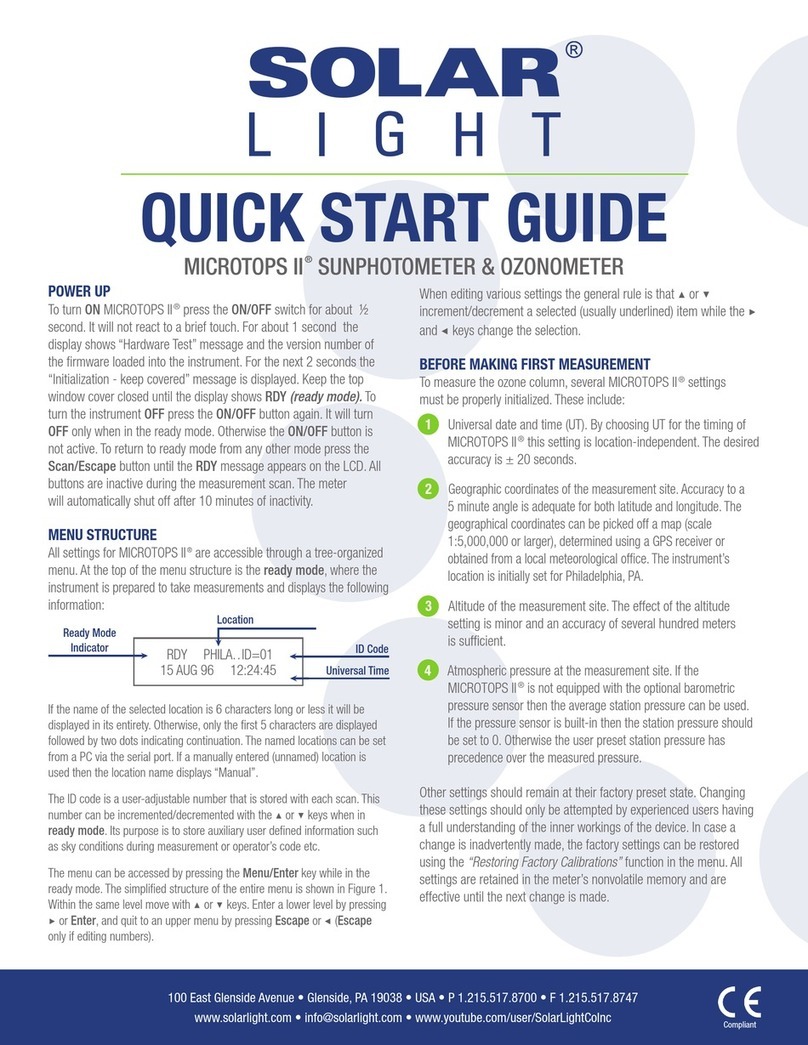 SOLAR®
LIGHT

QUICK START GUIDE

MICROTOPS II® SUNPHOTOMETER & OZONOMETER

POWER UP
To turn ON MICROTOPS II® press the ON/OFF switch for about ½ second. It will not react to a brief touch. For about 1 second the display shows "Hardware Test" message and the version number of the firmware loaded into the instrument. For the next 2 seconds the "Initialization - keep covered" message is displayed. Keep the top window cover closed until the display shows RDY (ready mode). To turn the instrument OFF press the ON/OFF button again. It will turn OFF only when in the ready mode. Otherwise the ON/OFF button is not active. To return to ready mode from any other mode press the Scan/Escape button until the RDY message appears on the LCD. All buttons are inactive during the measurement scan. The meter will automatically shut off after 10 minutes of inactivity.

MENU STRUCTURE
All settings for MICROTOPS II® are accessible through a tree-organized menu. At the top of the menu structure is the ready mode, where the instrument is prepared to take measurements and displays the following information:

Location
Ready Mode Indicator
RDY PHILA..ID=01
15 AUG 96 12:24:45
ID Code
Universal Time

If the name of the selected location is 6 characters long or less it will be displayed in its entirety. Otherwise, only the first 5 characters are displayed followed by two dots indicating continuation. The named locations can be set from a PC via the serial port. If a manually entered (unnamed) location is used then the location name displays "Manual".

The ID code is a user-adjustable number that is stored with each scan. This number can be incremented/decremented with the ▲ or ▼ keys when in ready mode. Its purpose is to store auxiliary user defined information such as sky conditions during measurement or operator's code etc.

The menu can be accessed by pressing the Menu/Enter key while in the ready mode. The simplified structure of the entire menu is shown in Figure 1. Within the same level move with ▲ or ▼ keys. Enter a lower level by pressing ► or Enter, and quit to an upper menu by pressing Escape or ◄ (Escape only if editing numbers).

When editing various settings the general rule is that ▲ or ▼ increment/decrement a selected (usually underlined) item while the ► and ◄ keys change the selection.

BEFORE MAKING FIRST MEASUREMENT
To measure the ozone column, several MICROTOPS II® settings must be properly initialized. These include:

1 Universal date and time (UT). By choosing UT for the timing of MICROTOPS II® this setting is location-independent. The desired accuracy is ± 20 seconds.

2 Geographic coordinates of the measurement site. Accuracy to a 5 minute angle is adequate for both latitude and longitude. The geographical coordinates can be picked off a map (scale 1:5,000,000 or larger), determined using a GPS receiver or obtained from a local meteorological office. The instrument's location is initially set for Philadelphia, PA.

3 Altitude of the measurement site. The effect of the altitude setting is minor and an accuracy of several hundred meters is sufficient.

4 Atmospheric pressure at the measurement site. If the MICROTOPS II® is not equipped with the optional barometric pressure sensor then the average station pressure can be used. If the pressure sensor is built-in then the station pressure should be set to 0. Otherwise the user preset station pressure has precedence over the measured pressure.

Other settings should remain at their factory preset state. Changing these settings should only be attempted by experienced users having a full understanding of the inner workings of the device. In case a change is inadvertently made, the factory settings can be restored using the "Restoring Factory Calibrations" function in the menu. All settings are retained in the meter's nonvolatile memory and are effective until the next change is made.

100 East Glenside Avenue • Glenside, PA 19038 • USA • P 1.215.517.8700 • F 1.215.517.8747
www.solarlight.com • info@solarlight.com • www.youtube.com/user/SolarLightCoInc
CE Compliant